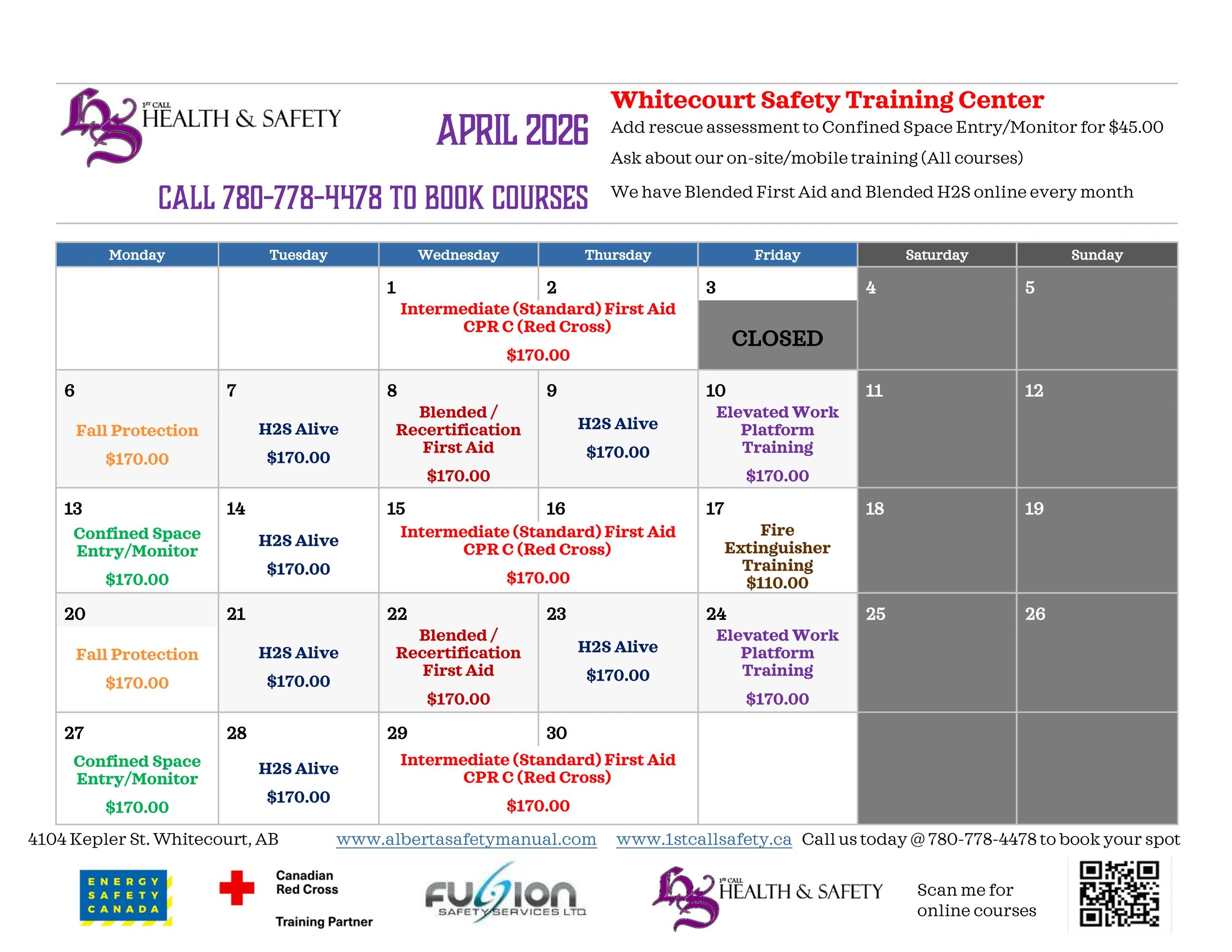 1ST CALL HEALTH & SAFETY

APRIL 2026

CALL 780-778-4478 TO BOOK COURSES

Whitecourt Safety Training Center

Add rescue assessment to Confined Space Entry/Monitor for $45.00

Ask about our on-site/mobile training (All courses)

We have Blended First Aid and Blended H2S online every month

| Monday | Tuesday | Wednesday | Thursday | Friday | Saturday | Sunday |
|---|---|---|---|---|---|---|
| | | 1 Intermediate (Standard) First Aid CPR C (Red Cross) $170.00 | 2 | 3 CLOSED | 4 | 5 |
| 6 Fall Protection $170.00 | 7 H2S Alive $170.00 | 8 Blended / Recertification First Aid $170.00 | 9 H2S Alive $170.00 | 10 Elevated Work Platform Training $170.00 | 11 | 12 |
| 13 Confined Space Entry/Monitor $170.00 | 14 H2S Alive $170.00 | 15 Intermediate (Standard) First Aid CPR C (Red Cross) $170.00 | 16 | 17 Fire Extinguisher Training $110.00 | 18 | 19 |
| 20 Fall Protection $170.00 | 21 H2S Alive $170.00 | 22 Blended / Recertification First Aid $170.00 | 23 H2S Alive $170.00 | 24 Elevated Work Platform Training $170.00 | 25 | 26 |
| 27 Confined Space Entry/Monitor $170.00 | 28 H2S Alive $170.00 | 29 Intermediate (Standard) First Aid CPR C (Red Cross) $170.00 | 30 | | | |

4104 Kepler St. Whitecourt, AB www.albertasafetymanual.com www.1stcallsafety.ca Call us today @ 780-778-4478 to book your spot

ENERGY SAFETY CANADA

Canadian Red Cross Training Partner

FUSION SAFETY SERVICES LTD

1ST CALL HEALTH & SAFETY

Scan me for online courses